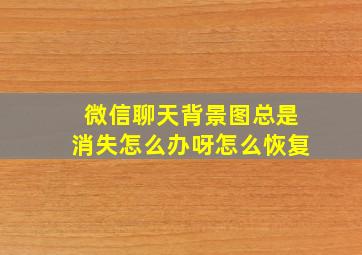 微信聊天背景图总是消失怎么办呀怎么恢复